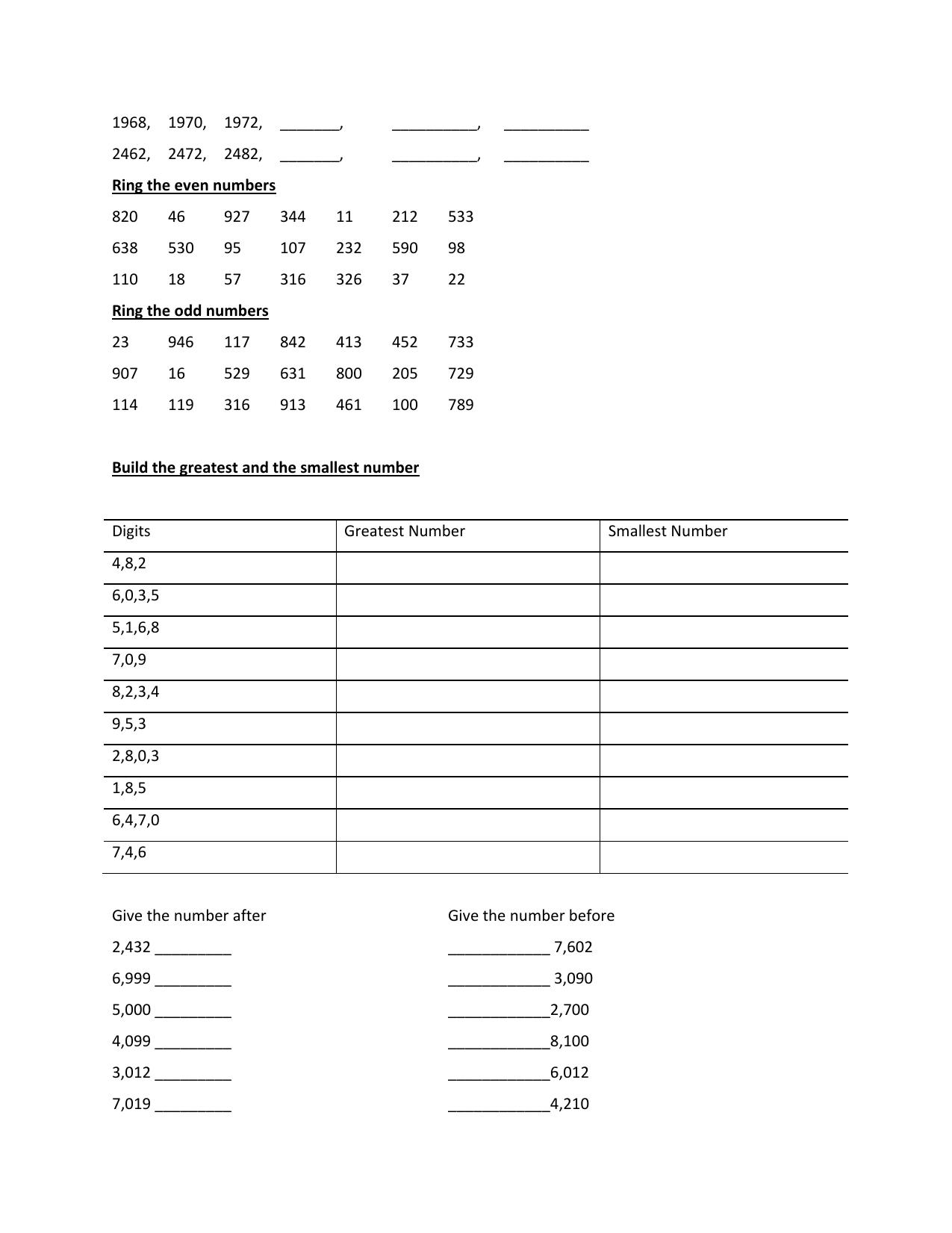 1968, 1970, 1972, ____, ____, ____

2462, 2472, 2482, ____, ____, ____

Ring the even numbers

820 46 927 344 11 212 533

638 530 95 107 232 590 98

110 18 57 316 326 37 22

Ring the odd numbers

23 946 117 842 413 452 733

907 16 529 631 800 205 729

114 119 316 913 461 100 789

Build the greatest and the smallest number

| Digits | Greatest Number | Smallest Number |
|---|---|---|
| 4,8,2 | | |
| 6,0,3,5 | | |
| 5,1,6,8 | | |
| 7,0,9 | | |
| 8,2,3,4 | | |
| 9,5,3 | | |
| 2,8,0,3 | | |
| 1,8,5 | | |
| 6,4,7,0 | | |
| 7,4,6 | | |

Give the number after

2,432 ____

6,999 ____

5,000 ____

4,099 ____

3,012 ____

7,019 ____

Give the number before

____ 7,602

____ 3,090

____2,700

____8,100

____6,012

____4,210